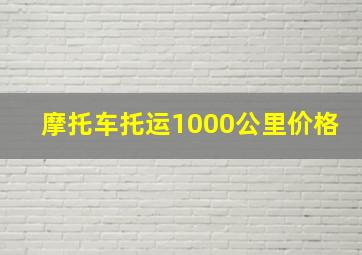 摩托车托运1000公里价格